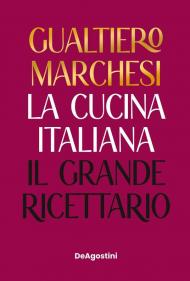 GUALTIERO
MARCHESI
LA CUCINA
ITALIANA
IL GRANDE
RICETTARIO

DeAgostini